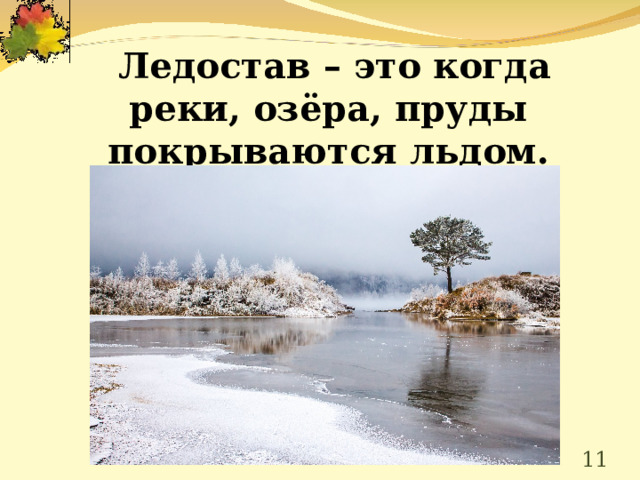 Ледостав – это когда реки, озёра, пруды покрываются льдом.

11